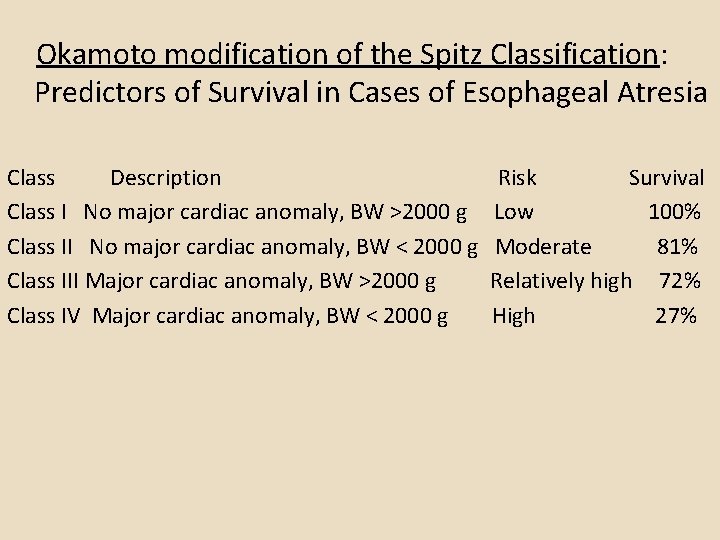 Okamoto modification of the Spitz Classification: Predictors of Survival in Cases of Esophageal Atresia

| Class | Description | Risk | Survival |
|---|---|---|---|
| Class I | No major cardiac anomaly, BW >2000 g | Low | 100% |
| Class II | No major cardiac anomaly, BW < 2000 g | Moderate | 81% |
| Class III | Major cardiac anomaly, BW >2000 g | Relatively high | 72% |
| Class IV | Major cardiac anomaly, BW < 2000 g | High | 27% |